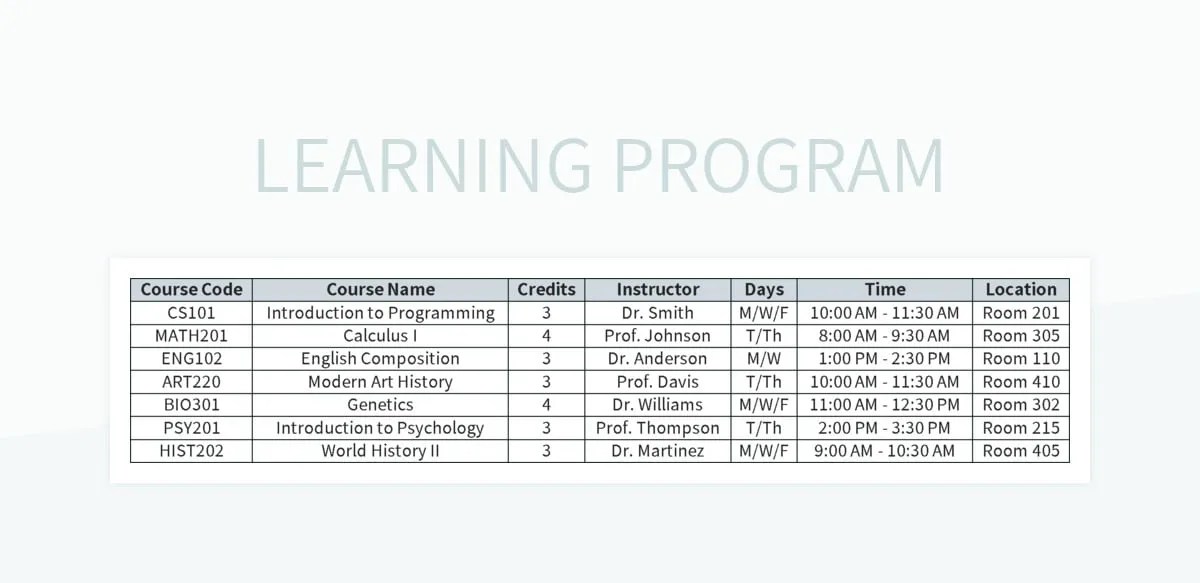 LEARNING PROGRAM

| Course Code | Course Name | Credits | Instructor | Days | Time | Location |
|---|---|---|---|---|---|---|
| CS101 | Introduction to Programming | 3 | Dr. Smith | M/W/F | 10:00 AM - 11:30 AM | Room 201 |
| MATH201 | Calculus I | 4 | Prof. Johnson | T/Th | 8:00 AM - 9:30 AM | Room 305 |
| ENG102 | English Composition | 3 | Dr. Anderson | M/W | 1:00 PM - 2:30 PM | Room 110 |
| ART220 | Modern Art History | 3 | Prof. Davis | T/Th | 10:00 AM - 11:30 AM | Room 410 |
| BIO301 | Genetics | 4 | Dr. Williams | M/W/F | 11:00 AM - 12:30 PM | Room 302 |
| PSY201 | Introduction to Psychology | 3 | Prof. Thompson | T/Th | 2:00 PM - 3:30 PM | Room 215 |
| HIST202 | World History II | 3 | Dr. Martinez | M/W/F | 9:00 AM - 10:30 AM | Room 405 |